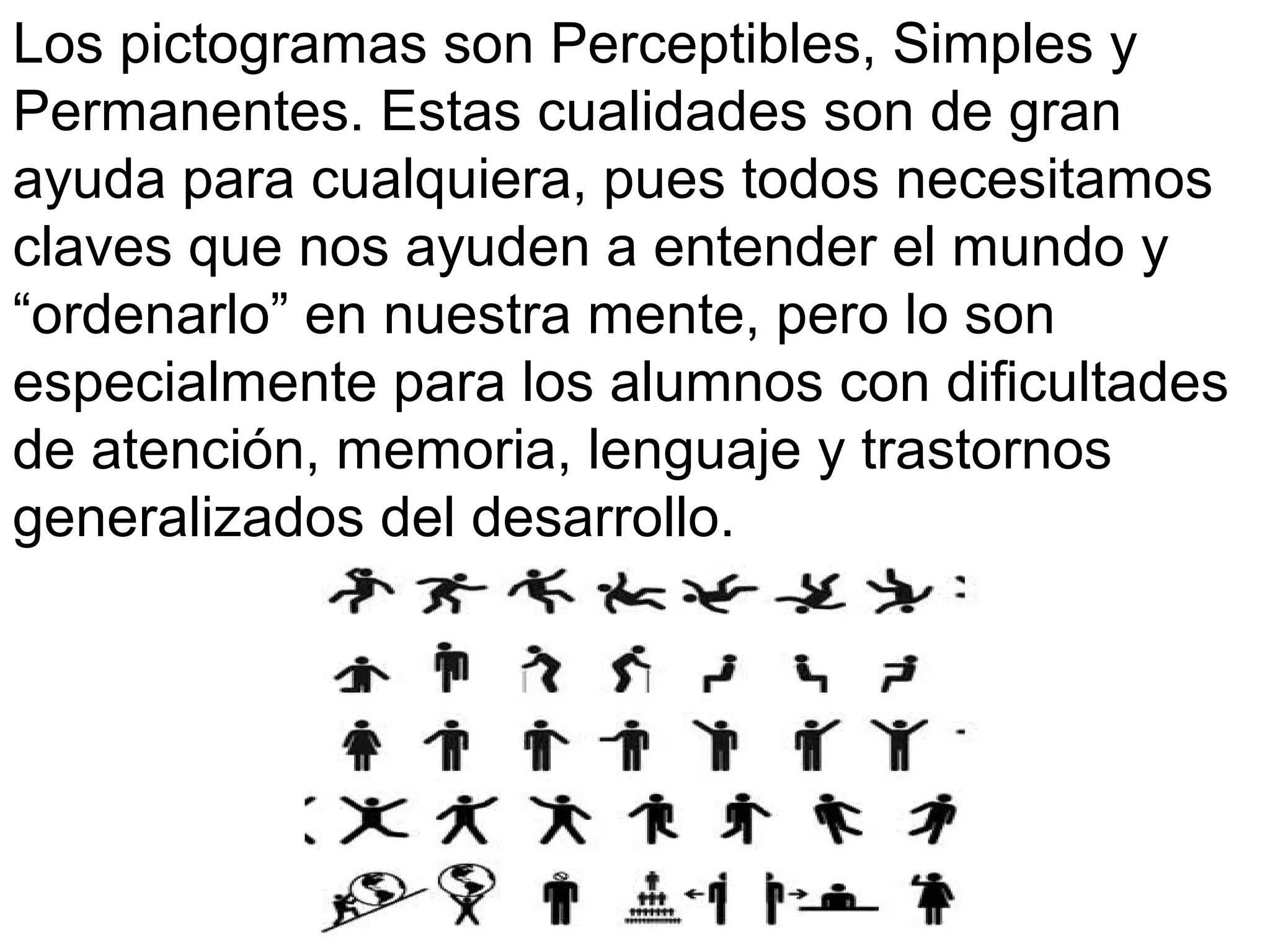 Los pictogramas son Perceptibles, Simples y Permanentes. Estas cualidades son de gran ayuda para cualquiera, pues todos necesitamos claves que nos ayuden a entender el mundo y “ordenarlo” en nuestra mente, pero lo son especialmente para los alumnos con dificultades de atención, memoria, lenguaje y trastornos generalizados del desarrollo.